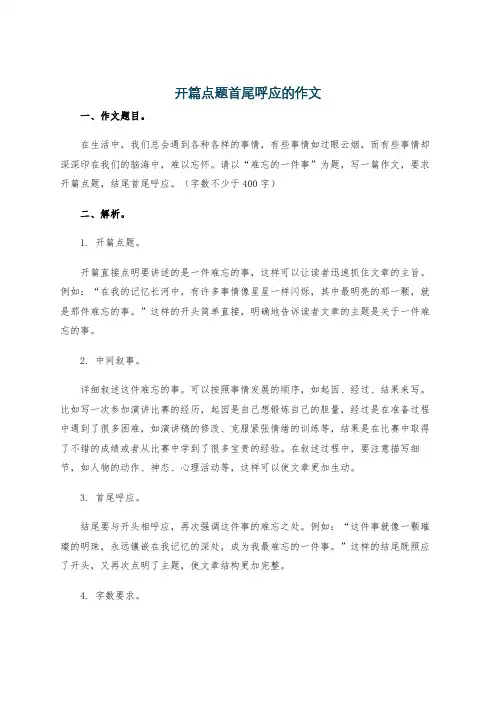 开篇点题首尾呼应的作文

一、作文题目。

在生活中，我们总会遇到各种各样的事情，有些事情如过眼云烟，而有些事情却深深印在我们的脑海中，难以忘怀。请以“难忘的一件事”为题，写一篇作文，要求开篇点题，结尾首尾呼应。（字数不少于400字）

二、解析。

1. 开篇点题。

开篇直接点明要讲述的是一件难忘的事，这样可以让读者迅速抓住文章的主旨。例如：“在我的记忆长河中，有许多事情像星星一样闪烁，其中最明亮的那一颗，就是那件难忘的事。”这样的开头简单直接，明确地告诉读者文章的主题是关于一件难忘的事。

2. 中间叙事。

详细叙述这件难忘的事。可以按照事情发展的顺序，如起因、经过、结果来写。比如写一次参加演讲比赛的经历，起因是自己想锻炼自己的胆量，经过是在准备过程中遇到了很多困难，如演讲稿的修改、克服紧张情绪的训练等，结果是在比赛中取得了不错的成绩或者从比赛中学到了很多宝贵的经验。在叙述过程中，要注意描写细节，如人物的动作、神态、心理活动等，这样可以使文章更加生动。

3. 首尾呼应。

结尾要与开头相呼应，再次强调这件事的难忘之处。例如：“这件事就像一颗璀璨的明珠，永远镶嵌在我记忆的深处，成为我最难忘的一件事。”这样的结尾既照应了开头，又再次点明了主题，使文章结构更加完整。

4. 字数要求。